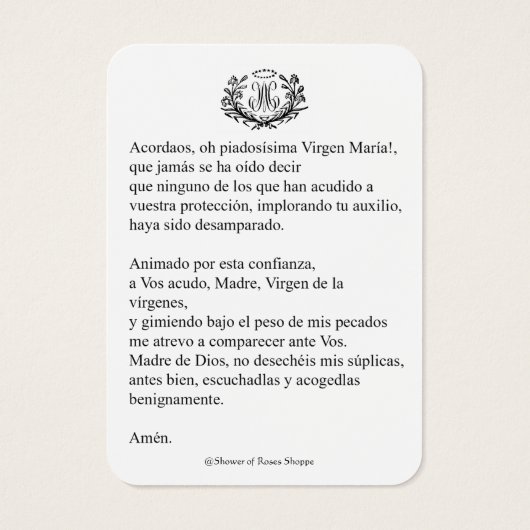 Acordaos, oh piadosísima Virgen María!, que jamás se ha oído decir que ninguno de los que han acudido a vuestra protección, implorando tu auxilio, haya sido desamparado.

Animado por esta confianza, a Vos acudo, Madre, Virgen de la vírgenes, y gimiendo bajo el peso de mis pecados me atrevo a comparecer ante Vos. Madre de Dios, no desechéis mis súplicas, antes bien, escuchadlas y acogedlas benignamente.

Amén.

@Shower of Roses Shoppe